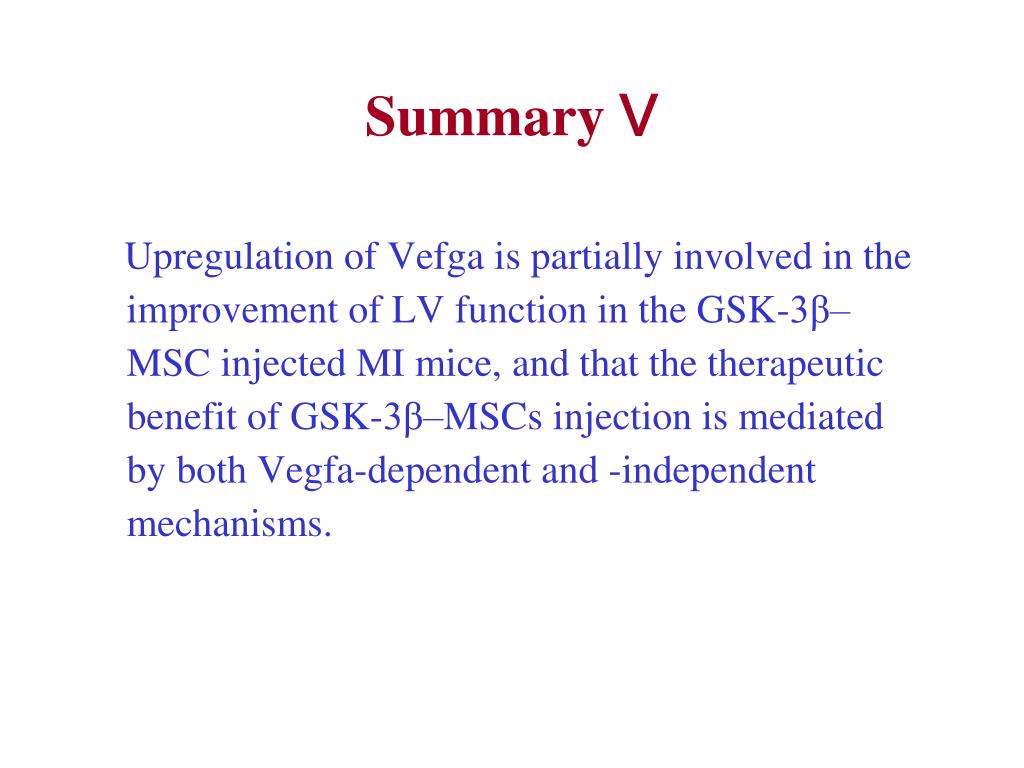 Summary V

Upregulation of Vefga is partially involved in the improvement of LV function in the GSK-3β–MSC injected MI mice, and that the therapeutic benefit of GSK-3β–MSCs injection is mediated by both Vegfa-dependent and -independent mechanisms.